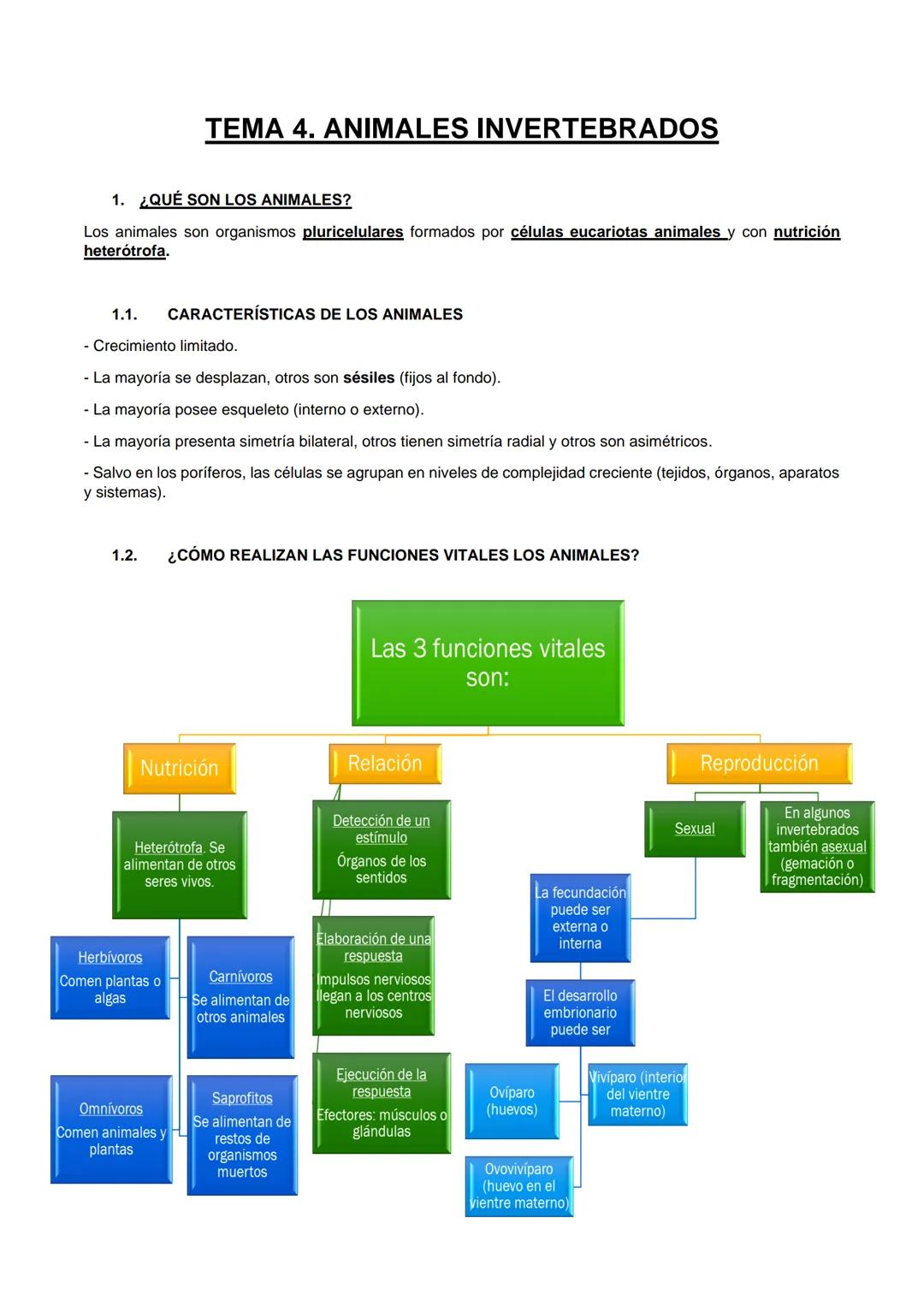 TEMA 4. ANIMALES INVERTEBRADOS

1. ¿QUÉ SON LOS ANIMALES?

Los animales son organismos pluricelulares formados por células eucariotas animales y con nutrición heterótrofa.

1.1. CARACTERÍSTICAS DE LOS ANIMALES

- Crecimiento limitado.

- La mayoría se desplazan, otros son sésiles (fijos al fondo).

- La mayoría posee esqueleto (interno o externo).

- La mayoría presenta simetría bilateral, otros tienen simetría radial y otros son asimétricos.

- Salvo en los poríferos, las células se agrupan en niveles de complejidad creciente (tejidos, órganos, aparatos y sistemas).

1.2. ¿CÓMO REALIZAN LAS FUNCIONES VITALES LOS ANIMALES?

Las 3 funciones vitales son:

Nutrición

Heterótrofa. Se alimentan de otros seres vivos.

Herbívoros Comen plantas o algas

Carnívoros Se alimentan de otros animales

Omnívoros Comen animales y plantas

Saprofitos Se alimentan de restos de organismos muertos

Relación

Detección de un estímulo Órganos de los sentidos

Elaboración de una respuesta Impulsos nerviosos llegan a los centros nerviosos

Ejecución de la respuesta Efectores: músculos o glándulas

Reproducción

Sexual

En algunos invertebrados también asexual (gemación o fragmentación)

La fecundación puede ser externa o interna

El desarrollo embrionario puede ser

Ovíparo (huevos)

Vivíparo (interior del vientre materno)

Ovovivíparo (huevo en el vientre materno)